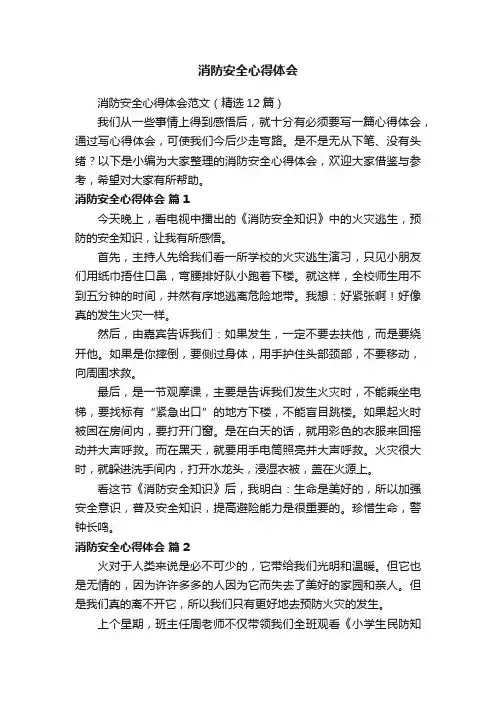 消防安全心得体会

消防安全心得体会范文（精选12篇）

我们从一些事情上得到感悟后，就十分有必须要写一篇心得体会，通过写心得体会，可使我们今后少走弯路。是不是无从下笔、没有头绪？以下是小编为大家整理的消防安全心得体会，欢迎大家借鉴与参考，希望对大家有所帮助。

消防安全心得体会 篇1

今天晚上，看电视中播出的《消防安全知识》中的火灾逃生，预防的安全知识，让我有所感悟。

首先，主持人先给我们看一所学校的火灾逃生演习，只见小朋友们用纸巾捂住口鼻，弯腰排好队小跑着下楼。就这样，全校师生用不到五分钟的时间，井然有序地逃离危险地带。我想：好紧张啊！好像真的发生火灾一样。

然后，由嘉宾告诉我们：如果发生，一定不要去扶他，而是要绕开他。如果是你摔倒，要侧过身体，用手护住头部颈部，不要移动，向周围求救。

最后，是一节观摩课，主要是告诉我们发生火灾时，不能乘坐电梯，要找标有“紧急出口”的地方下楼，不能盲目跳楼。如果起火时被困在房间内，要打开门窗。是在白天的话，就用彩色的衣服来回摇动并大声呼救。而在黑天，就要用手电筒照亮并大声呼救。火灾很大时，就躲进洗手间内，打开水龙头，浸湿衣被，盖在火源上。

看这节《消防安全知识》后，我明白：生命是美好的，所以加强安全意识，普及安全知识，提高避险能力是很重要的。珍惜生命，警钟长鸣。

消防安全心得体会 篇2

火对于人类来说是必不可少的，它带给我们光明和温暖。但它也是无情的，因为许许多多的人因为它而失去了美好的家园和亲人。但是我们真的离不开它，所以我们只有更好地去预防火灾的发生。

上个星期，班主任周老师不仅带领我们全班观看《小学生民防知